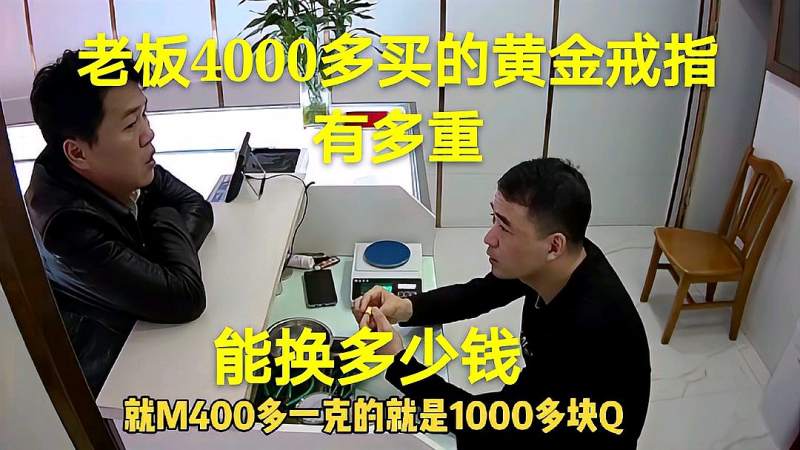 老板4000多买的黄金戒指
有多重

能换多少钱
就M400多一克的就是1000多块Q